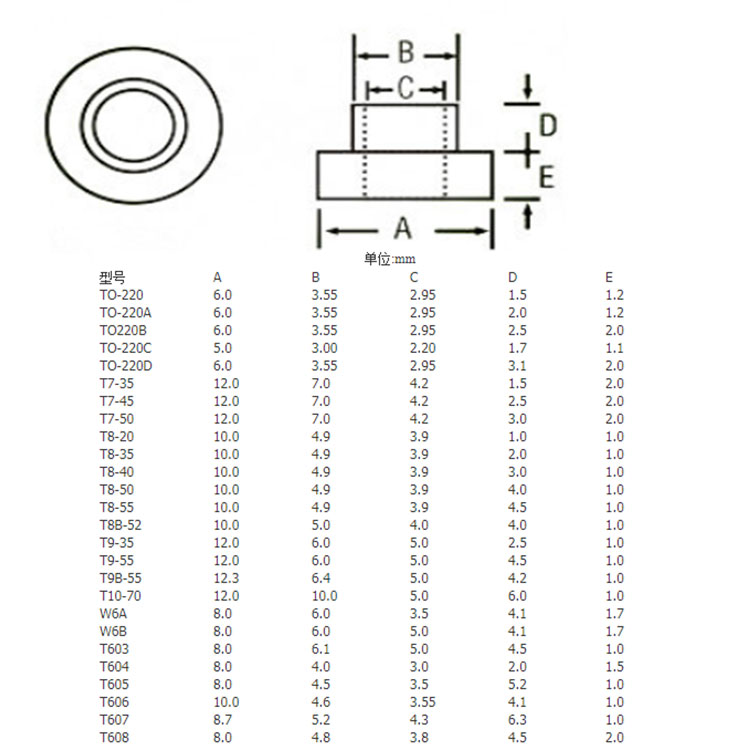 B
C
D
E
A

单位:mm

| 型号 | A | B | C | D | E |
|---|---|---|---|---|---|
| TO-220 | 6.0 | 3.55 | 2.95 | 1.5 | 1.2 |
| TO-220A | 6.0 | 3.55 | 2.95 | 2.0 | 1.2 |
| TO220B | 6.0 | 3.55 | 2.95 | 2.5 | 2.0 |
| TO-220C | 5.0 | 3.00 | 2.20 | 1.7 | 1.1 |
| TO-220D | 6.0 | 3.55 | 2.95 | 3.1 | 2.0 |
| T7-35 | 12.0 | 7.0 | 4.2 | 1.5 | 2.0 |
| T7-45 | 12.0 | 7.0 | 4.2 | 2.5 | 2.0 |
| T7-50 | 12.0 | 7.0 | 4.2 | 3.0 | 2.0 |
| T8-20 | 10.0 | 4.9 | 3.9 | 1.0 | 1.0 |
| T8-35 | 10.0 | 4.9 | 3.9 | 2.0 | 1.0 |
| T8-40 | 10.0 | 4.9 | 3.9 | 3.0 | 1.0 |
| T8-50 | 10.0 | 4.9 | 3.9 | 4.0 | 1.0 |
| T8-55 | 10.0 | 4.9 | 3.9 | 4.5 | 1.0 |
| T8B-52 | 10.0 | 5.0 | 4.0 | 4.0 | 1.0 |
| T9-35 | 12.0 | 6.0 | 5.0 | 2.5 | 1.0 |
| T9-55 | 12.0 | 6.0 | 5.0 | 4.5 | 1.0 |
| T9B-55 | 12.3 | 6.4 | 5.0 | 4.2 | 1.0 |
| T10-70 | 12.0 | 10.0 | 5.0 | 6.0 | 1.0 |
| W6A | 8.0 | 6.0 | 3.5 | 4.1 | 1.7 |
| W6B | 8.0 | 6.0 | 5.0 | 4.1 | 1.7 |
| T603 | 8.0 | 6.1 | 5.0 | 4.5 | 1.0 |
| T604 | 8.0 | 4.0 | 3.0 | 2.0 | 1.5 |
| T605 | 8.0 | 4.5 | 3.5 | 5.2 | 1.0 |
| T606 | 10.0 | 4.6 | 3.55 | 4.1 | 1.0 |
| T607 | 8.7 | 5.2 | 4.3 | 6.3 | 1.0 |
| T608 | 8.0 | 4.8 | 3.8 | 4.5 | 2.0 |